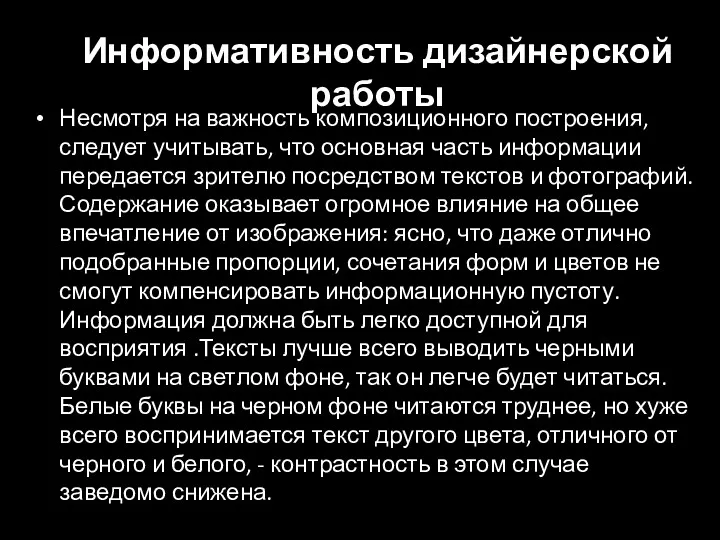 Информативность дизайнерской работы

• Несмотря на важность композиционного построения, следует учитывать, что основная часть информации передается зрителю посредством текстов и фотографий. Содержание оказывает огромное влияние на общее впечатление от изображения: ясно, что даже отлично подобранные пропорции, сочетания форм и цветов не смогут компенсировать информационную пустоту. Информация должна быть легко доступной для восприятия .Тексты лучше всего выводить черными буквами на светлом фоне, так он легче будет читаться. Белые буквы на черном фоне читаются труднее, но хуже всего воспринимается текст другого цвета, отличного от черного и белого, - контрастность в этом случае заведомо снижена.